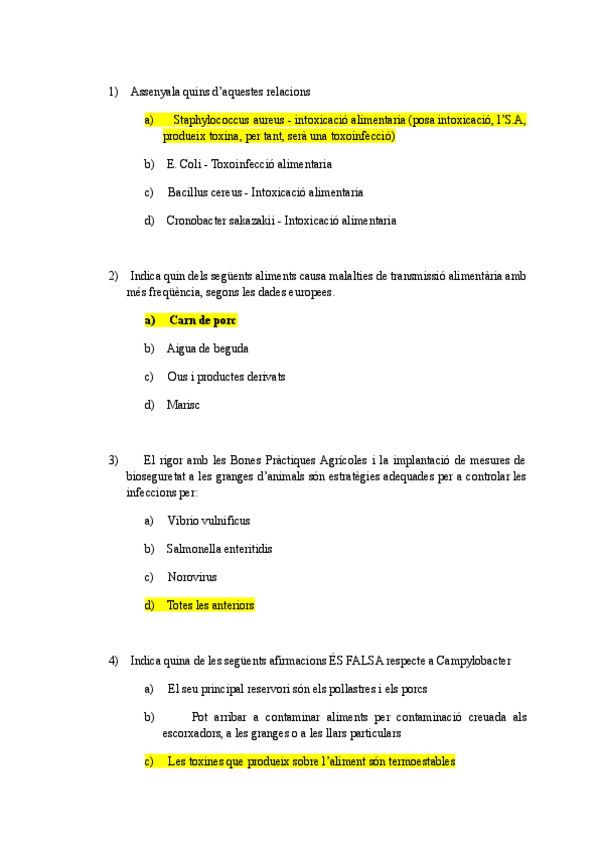 1) Assenyala quins d'aquestes relacions

a) Staphylococcus aureus - intoxicació alimentaria (posa intoxicació, l'S.A, produeix toxina, per tant, serà una toxoinfecció)

b) E. Coli - Toxoinfecció alimentaria

c) Bacillus cereus - Intoxicació alimentaria

d) Cronobacter sakazakii - Intoxicació alimentaria

2) Indica quin dels següents aliments causa malalties de transmissió alimentària amb més freqüència, segons les dades europees.

a) Carn de porc

b) Aigua de beguda

c) Ous i productes derivats

d) Marisc

3) El rigor amb les Bones Pràctiques Agrícoles i la implantació de mesures de bioseguretat a les granges d'animals són estratègies adequades per a controlar les infeccions per:

a) Vibrio vulnificus

b) Salmonella enteritidis

c) Norovirus

d) Totes les anteriors

4) Indica quina de les següents afirmacions ÉS FALSA respecte a Campylobacter

a) El seu principal reservori són els pollastres i els porcs

b) Pot arribar a contaminar aliments per contaminació creuada als escorxadors, a les granges o a les llars particulars

c) Les toxines que produeix sobre l'aliment són termoestables